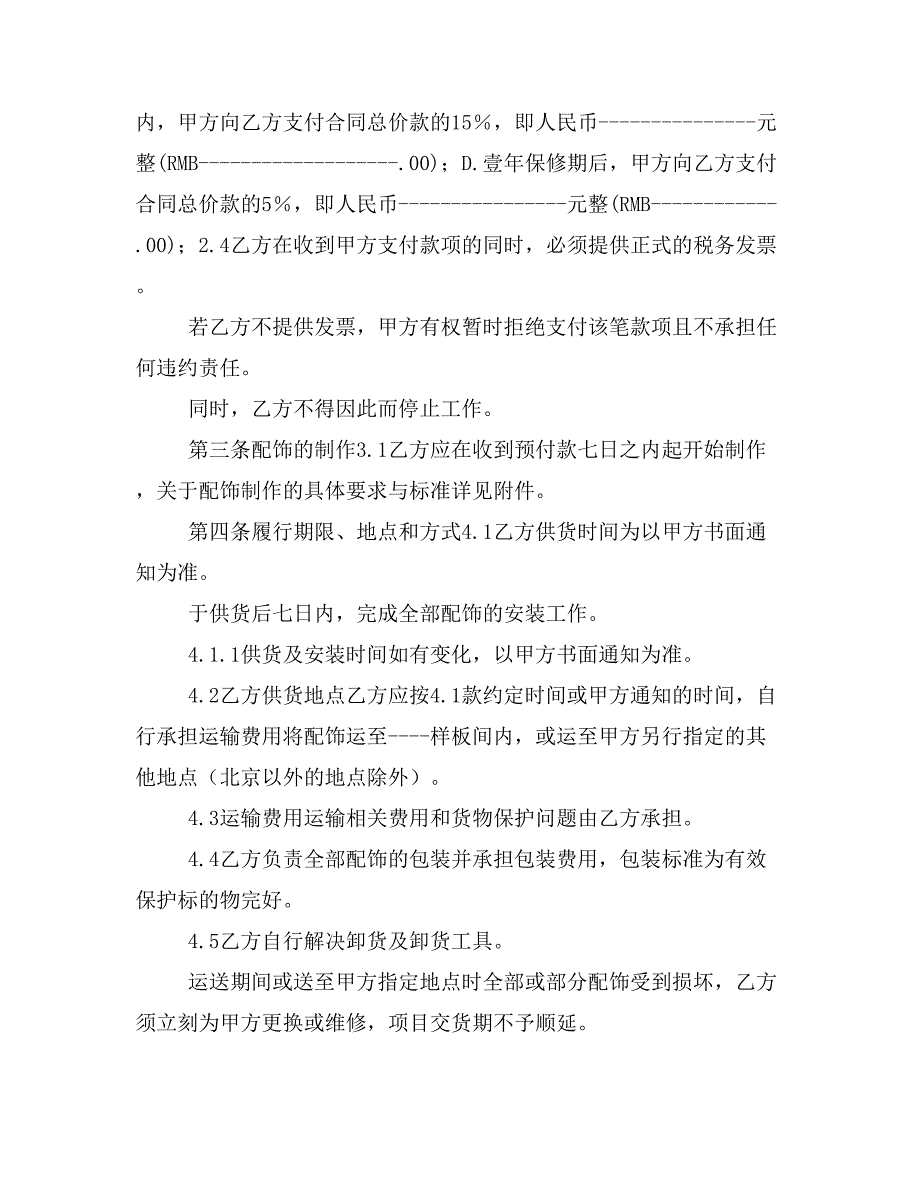 内，甲方向乙方支付合同总价款的15%，即人民币---------------元整(RMB-------------------.00)；D.壹年保修期后，甲方向乙方支付合同总价款的5%，即人民币----------------元整(RMB------------.00)；2.4乙方在收到甲方支付款项的同时，必须提供正式的税务发票。

若乙方不提供发票，甲方有权暂时拒绝支付该笔款项且不承担任何违约责任。

同时，乙方不得因此而停止工作。

第三条配饰的制作3.1乙方应在收到预付款七日之内起开始制作，关于配饰制作的具体要求与标准详见附件。

第四条履行期限、地点和方式4.1乙方供货时间为以甲方书面通知为准。

于供货后七日内，完成全部配饰的安装工作。

4.1.1供货及安装时间如有变化，以甲方书面通知为准。

4.2乙方供货地点乙方应按4.1款约定时间或甲方通知的时间，自行承担运输费用将配饰运至----样板间内，或运至甲方另行指定的其他地点（北京以外的地点除外）。

4.3运输费用运输相关费用和货物保护问题由乙方承担。

4.4乙方负责全部配饰的包装并承担包装费用，包装标准为有效保护标的物完好。

4.5乙方自行解决卸货及卸货工具。

运送期间或送至甲方指定地点时全部或部分配饰受到损坏，乙方须立刻为甲方更换或维修，项目交货期不予顺延。